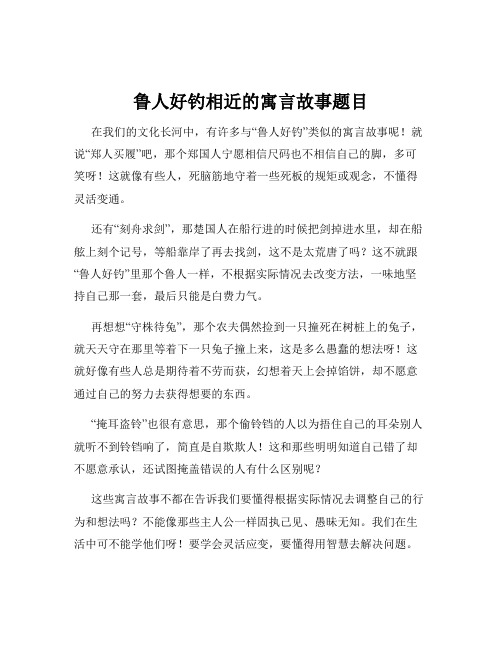 鲁人好钓相近的寓言故事题目

在我们的文化长河中，有许多与“鲁人好钓”类似的寓言故事呢！就说“郑人买履”吧，那个郑国人宁愿相信尺码也不相信自己的脚，多可笑呀！这就像有些人，死脑筋地守着一些死板的规矩或观念，不懂得灵活变通。

还有“刻舟求剑”，那楚国人在船行进的时候把剑掉进水里，却在船舷上刻个记号，等船靠岸了再去找剑，这不是太荒唐了吗？这不就跟“鲁人好钓”里那个鲁人一样，不根据实际情况去改变方法，一味地坚持自己那一套，最后只能是白费力气。

再想想“守株待兔”，那个农夫偶然捡到一只撞死在树桩上的兔子，就天天守在那里等着下一只兔子撞上来，这是多么愚蠢的想法呀！这就好像有些人总是期待着不劳而获，幻想着天上会掉馅饼，却不愿意通过自己的努力去获得想要的东西。

“掩耳盗铃”也很有意思，那个偷铃铛的人以为捂住自己的耳朵别人就听不到铃铛响了，简直是自欺欺人！这和那些明明知道自己错了却不愿意承认，还试图掩盖错误的人有什么区别呢？

这些寓言故事不都在告诉我们要懂得根据实际情况去调整自己的行为和想法吗？不能像那些主人公一样固执己见、愚昧无知。我们在生活中可不能学他们呀！要学会灵活应变，要懂得用智慧去解决问题。